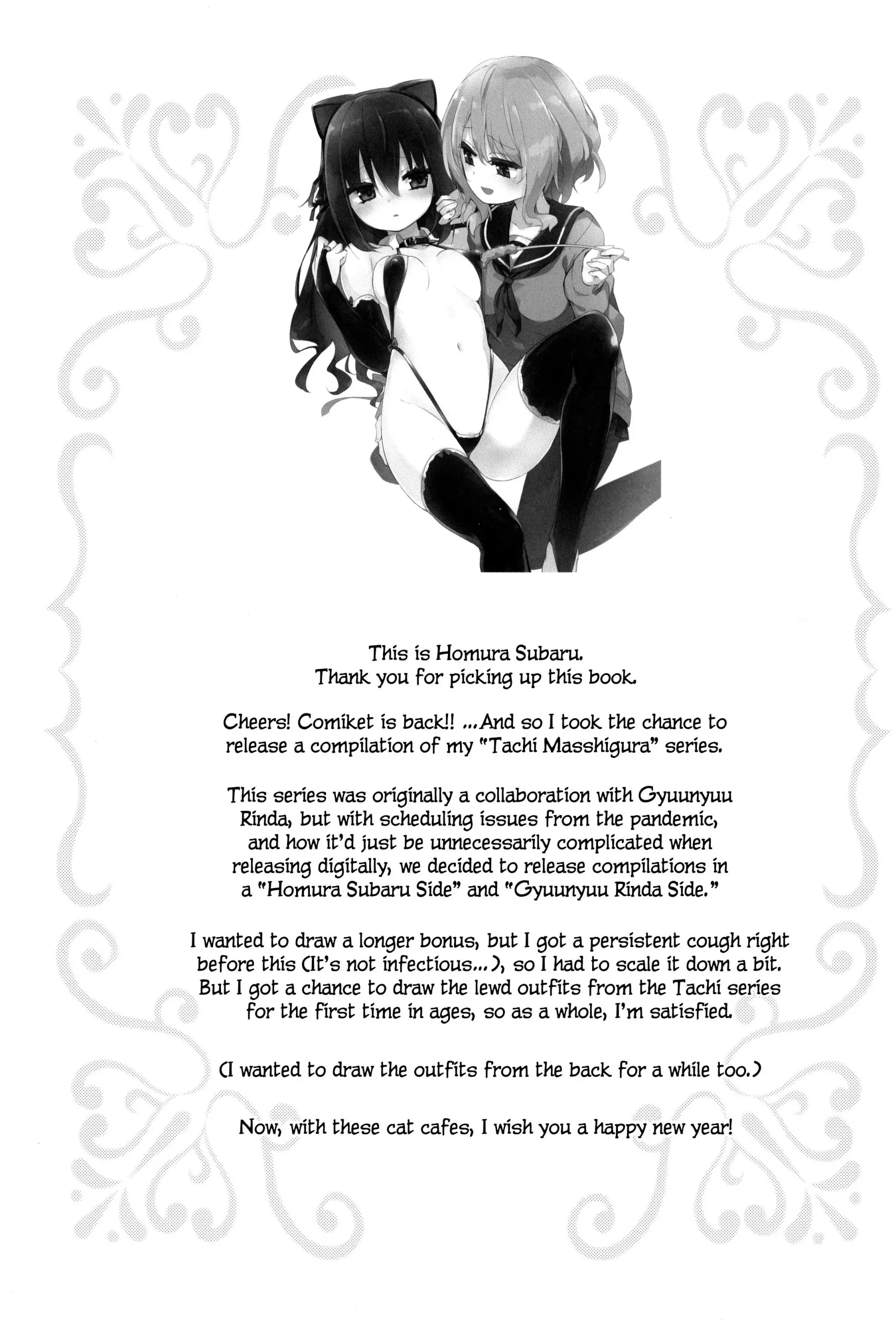 This is Homura Subaru.
Thank you for picking up this book.

Cheers! Comiket is back!! ...And so I took the chance to release a compilation of my "Tachi Masshigura" series.

This series was originally a collaboration with Gyuunyuu Rinda, but with scheduling issues from the pandemic, and how it'd just be unnecessarily complicated when releasing digitally, we decided to release compilations in a "Homura Subaru Side" and "Gyuunyuu Rinda Side."

I wanted to draw a longer bonus, but I got a persistent cough right before this (It's not infectious...), so I had to scale it down a bit. But I got a chance to draw the lewd outfits from the Tachi series for the first time in ages, so as a whole, I'm satisfied.

(I wanted to draw the outfits from the back for a while too.)

Now, with these cat cafes, I wish you a happy new year!